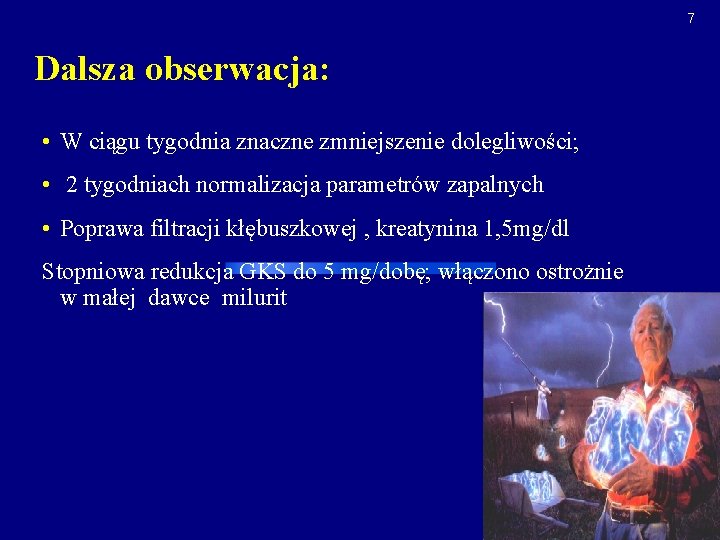 7

Dalsza obserwacja:

• W ciągu tygodnia znaczne zmniejszenie dolegliwości;

• 2 tygodniach normalizacja parametrów zapalnych

• Poprawa filtracji kłębuszkowej , kreatynina 1,5mg/dl

Stopniowa redukcja GKS do 5 mg/dobę; włączono ostrożnie w małej dawce milurit